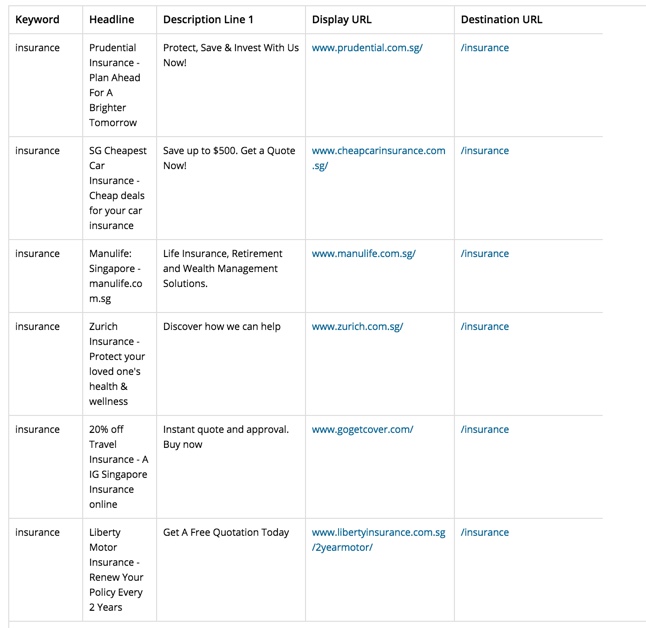 | Keyword | Headline | Description Line 1 | Display URL | Destination URL |
|---|---|---|---|---|
| insurance | Prudential Insurance - Plan Ahead For A Brighter Tomorrow | Protect, Save & Invest With Us Now! | www.prudential.com.sg/ | /insurance |
| insurance | SG Cheapest Car Insurance - Cheap deals for your car insurance | Save up to \$500. Get a Quote Now! | www.cheapcarinsurance.com.sg/ | /insurance |
| insurance | Manulife: Singapore - manulife.com.sg | Life Insurance, Retirement and Wealth Management Solutions. | www.manulife.com.sg/ | /insurance |
| insurance | Zurich Insurance - Protect your loved one's health & wellness | Discover how we can help | www.zurich.com.sg/ | /insurance |
| insurance | 20% off Travel Insurance - A IG Singapore Insurance online | Instant quote and approval. Buy now | www.gogetcover.com/ | /insurance |
| insurance | Liberty Motor Insurance - Renew Your Policy Every 2 Years | Get A Free Quotation Today | www.libertyinsurance.com.sg/2yearmotor/ | /insurance |